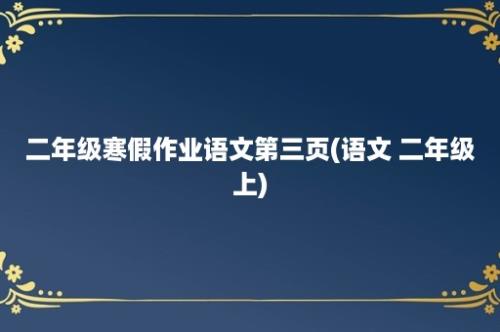 二年级寒假作业语文第三页(语文 二年级上)